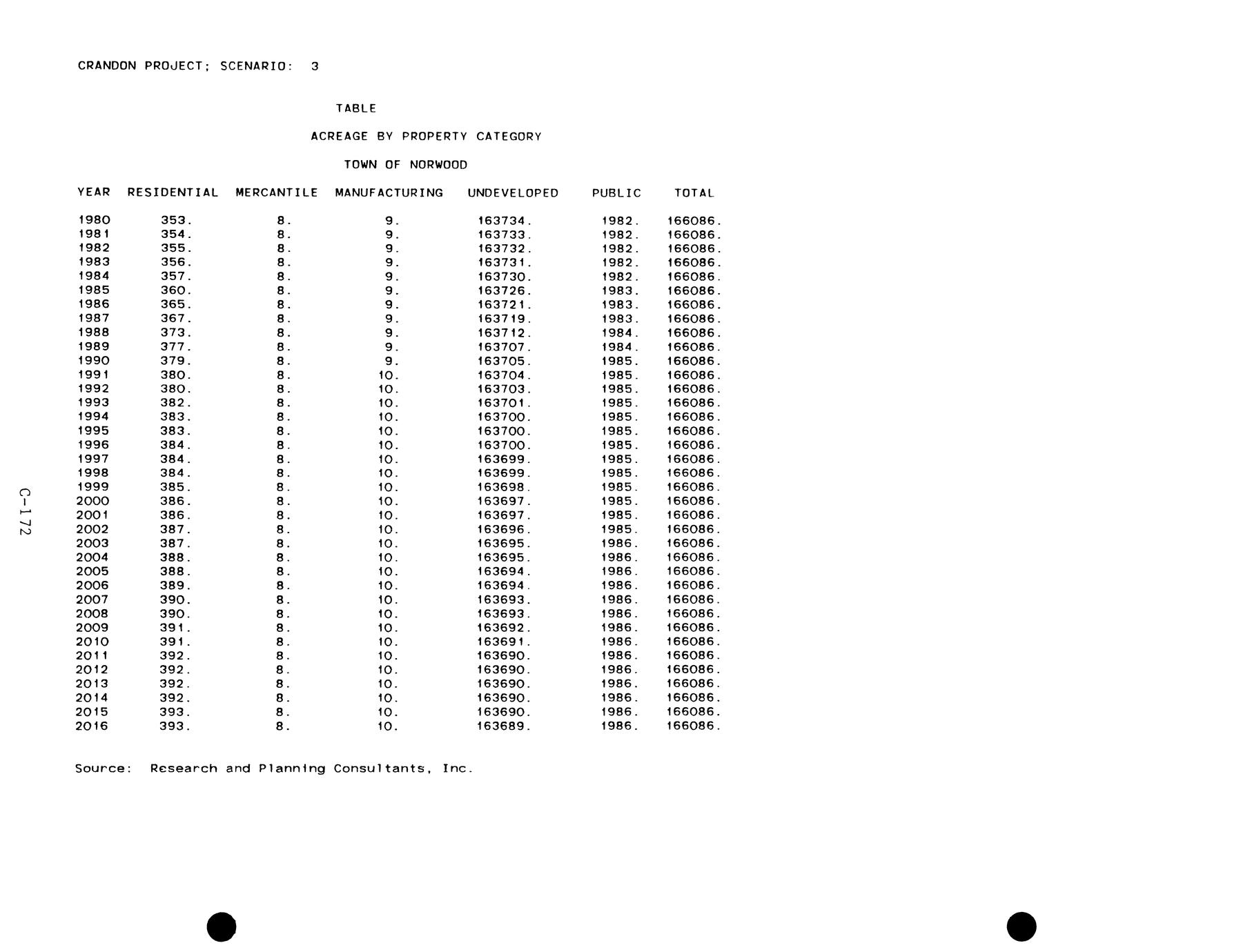 CRANDON PROJECT; SCENARIO: 3

TABLE

ACREAGE BY PROPERTY CATEGORY

TOWN OF NORWOOD

| YEAR | RESIDENTIAL | MERCANTILE | MANUFACTURING | UNDEVELOPED | PUBLIC | TOTAL |
|---|---|---|---|---|---|---|
| 1980 | 353. | 8. | 9. | 163734. | 1982. | 166086. |
| 1981 | 354. | 8. | 9. | 163733. | 1982. | 166086. |
| 1982 | 355. | 8. | 9. | 163732. | 1982. | 166086. |
| 1983 | 356. | 8. | 9. | 163731. | 1982. | 166086. |
| 1984 | 357. | 8. | 9. | 163730. | 1982. | 166086. |
| 1985 | 360. | 8. | 9. | 163726. | 1983. | 166086. |
| 1986 | 365. | 8. | 9. | 163721. | 1983. | 166086. |
| 1987 | 367. | 8. | 9. | 163719. | 1983. | 166086. |
| 1988 | 373. | 8. | 9. | 163712. | 1984. | 166086. |
| 1989 | 377. | 8. | 9. | 163707. | 1984. | 166086. |
| 1990 | 379. | 8. | 9. | 163705. | 1985. | 166086. |
| 1991 | 380. | 8. | 10. | 163704. | 1985. | 166086. |
| 1992 | 380. | 8. | 10. | 163703. | 1985. | 166086. |
| 1993 | 382. | 8. | 10. | 163701. | 1985. | 166086. |
| 1994 | 383. | 8. | 10. | 163700. | 1985. | 166086. |
| 1995 | 383. | 8. | 10. | 163700. | 1985. | 166086. |
| 1996 | 384. | 8. | 10. | 163700. | 1985. | 166086. |
| 1997 | 384. | 8. | 10. | 163699. | 1985. | 166086. |
| 1998 | 384. | 8. | 10. | 163699. | 1985. | 166086. |
| 1999 | 385. | 8. | 10. | 163698. | 1985. | 166086. |
| 2000 | 386. | 8. | 10. | 163697. | 1985. | 166086. |
| 2001 | 386. | 8. | 10. | 163697. | 1985. | 166086. |
| 2002 | 387. | 8. | 10. | 163696. | 1985. | 166086. |
| 2003 | 387. | 8. | 10. | 163695. | 1986. | 166086. |
| 2004 | 388. | 8. | 10. | 163695. | 1986. | 166086. |
| 2005 | 388. | 8. | 10. | 163694. | 1986. | 166086. |
| 2006 | 389. | 8. | 10. | 163694. | 1986. | 166086. |
| 2007 | 390. | 8. | 10. | 163693. | 1986. | 166086. |
| 2008 | 390. | 8. | 10. | 163693. | 1986. | 166086. |
| 2009 | 391. | 8. | 10. | 163692. | 1986. | 166086. |
| 2010 | 391. | 8. | 10. | 163691. | 1986. | 166086. |
| 2011 | 392. | 8. | 10. | 163690. | 1986. | 166086. |
| 2012 | 392. | 8. | 10. | 163690. | 1986. | 166086. |
| 2013 | 392. | 8. | 10. | 163690. | 1986. | 166086. |
| 2014 | 392. | 8. | 10. | 163690. | 1986. | 166086. |
| 2015 | 393. | 8. | 10. | 163690. | 1986. | 166086. |
| 2016 | 393. | 8. | 10. | 163689. | 1986. | 166086. |

Source: Research and Planning Consultants, Inc.

C-172